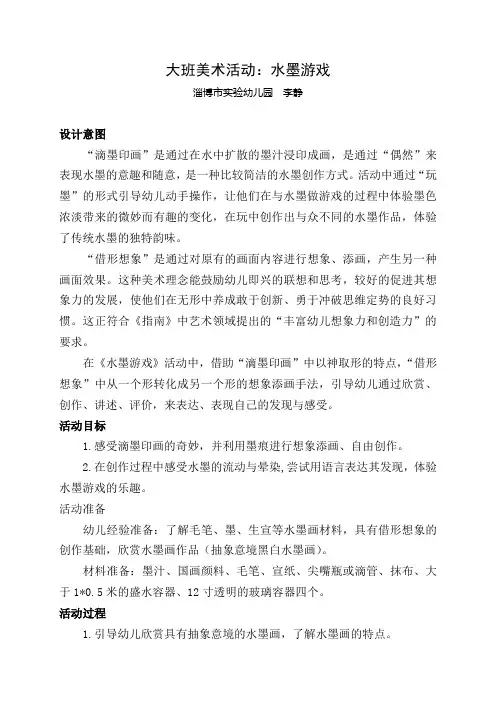 大班美术活动：水墨游戏

淄博市实验幼儿园　李静

设计意图

“滴墨印画”是通过在水中扩散的墨汁浸印成画，是通过“偶然”来表现水墨的意趣和随意，是一种比较简洁的水墨创作方式。活动中通过“玩墨”的形式引导幼儿动手操作，让他们在与水墨做游戏的过程中体验墨色浓淡带来的微妙而有趣的变化，在玩中创作出与众不同的水墨作品，体验了传统水墨的独特韵味。

“借形想象”是通过对原有的画面内容进行想象、添画，产生另一种画面效果。这种美术理念能鼓励幼儿即兴的联想和思考，较好的促进其想象力的发展，使他们在无形中养成敢于创新、勇于冲破思维定势的良好习惯。这正符合《指南》中艺术领域提出的“丰富幼儿想象力和创造力”的要求。

在《水墨游戏》活动中，借助“滴墨印画”中以神取形的特点，“借形想象”中从一个形转化成另一个形的想象添画手法，引导幼儿通过欣赏、创作、讲述、评价，来表达、表现自己的发现与感受。

活动目标

1.感受滴墨印画的奇妙，并利用墨痕进行想象添画、自由创作。

2.在创作过程中感受水墨的流动与晕染，尝试用语言表达其发现，体验水墨游戏的乐趣。

活动准备

幼儿经验准备：了解毛笔、墨、生宣等水墨画材料，具有借形想象的创作基础，欣赏水墨画作品（抽象意境黑白水墨画）。

材料准备：墨汁、国画颜料、毛笔、宣纸、尖嘴瓶或滴管、抹布、大于1*0.5米的盛水容器、12寸透明的玻璃容器四个。

活动过程

1.引导幼儿欣赏具有抽象意境的水墨画，了解水墨画的特点。